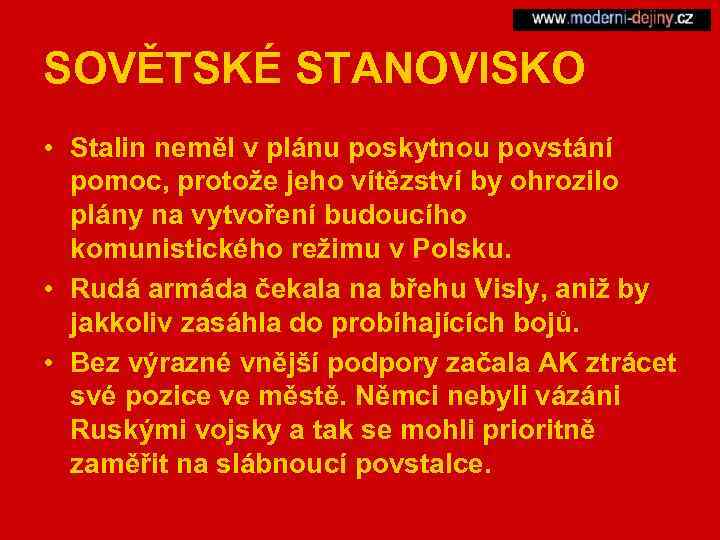 www.moderni-dejiny.cz

SOVĚTSKÉ STANOVISKO

• Stalin neměl v plánu poskytnou povstání pomoc, protože jeho vítězství by ohrozilo plány na vytvoření budoucího komunistického režimu v Polsku.
• Rudá armáda čekala na břehu Visly, aniž by jakkoliv zasáhla do probíhajících bojů.
• Bez výrazné vnější podpory začala AK ztrácet své pozice ve městě. Němci nebyli vázáni Ruskými vojsky a tak se mohli prioritně zaměřit na slábnoucí povstalce.